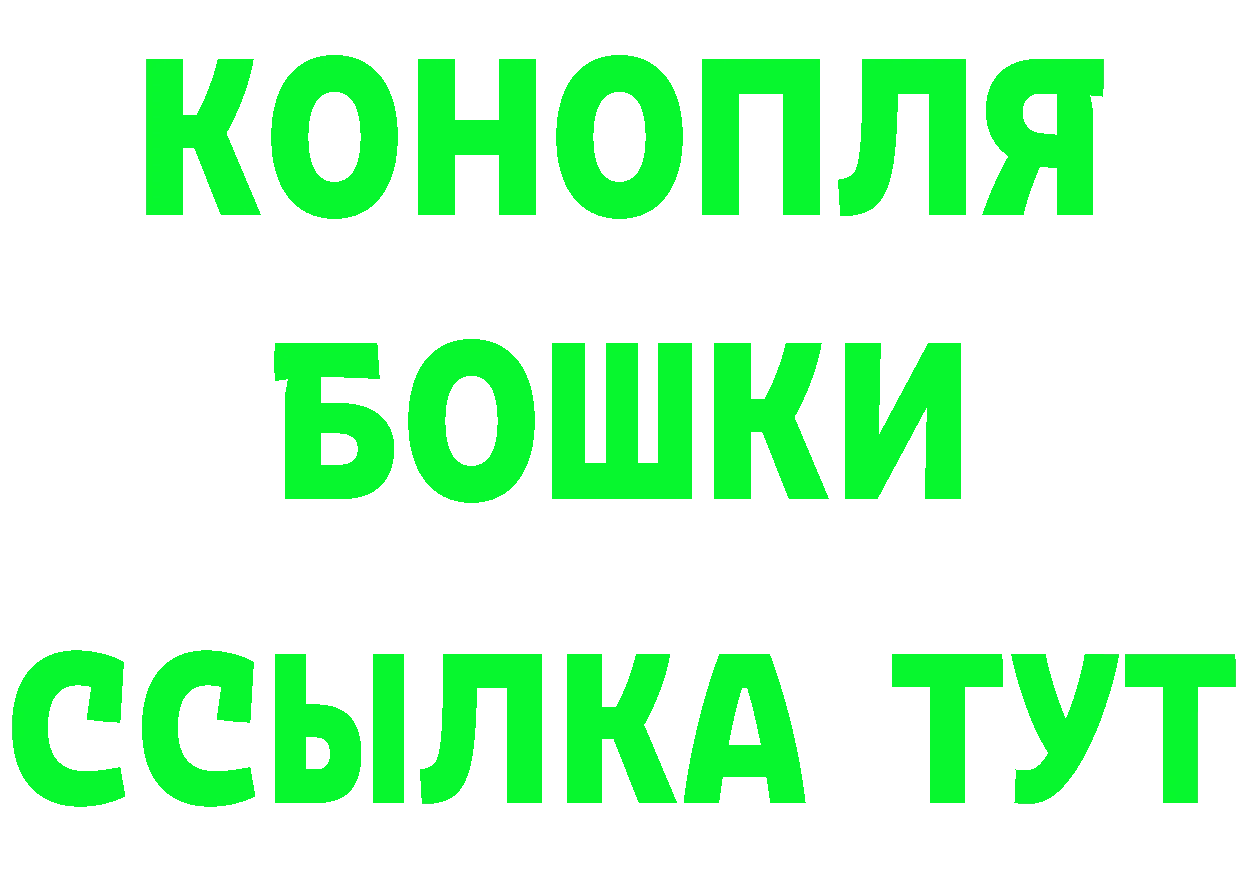 КОНОПЛЯ
БОШКИ
ССЫЛКА ТУТ